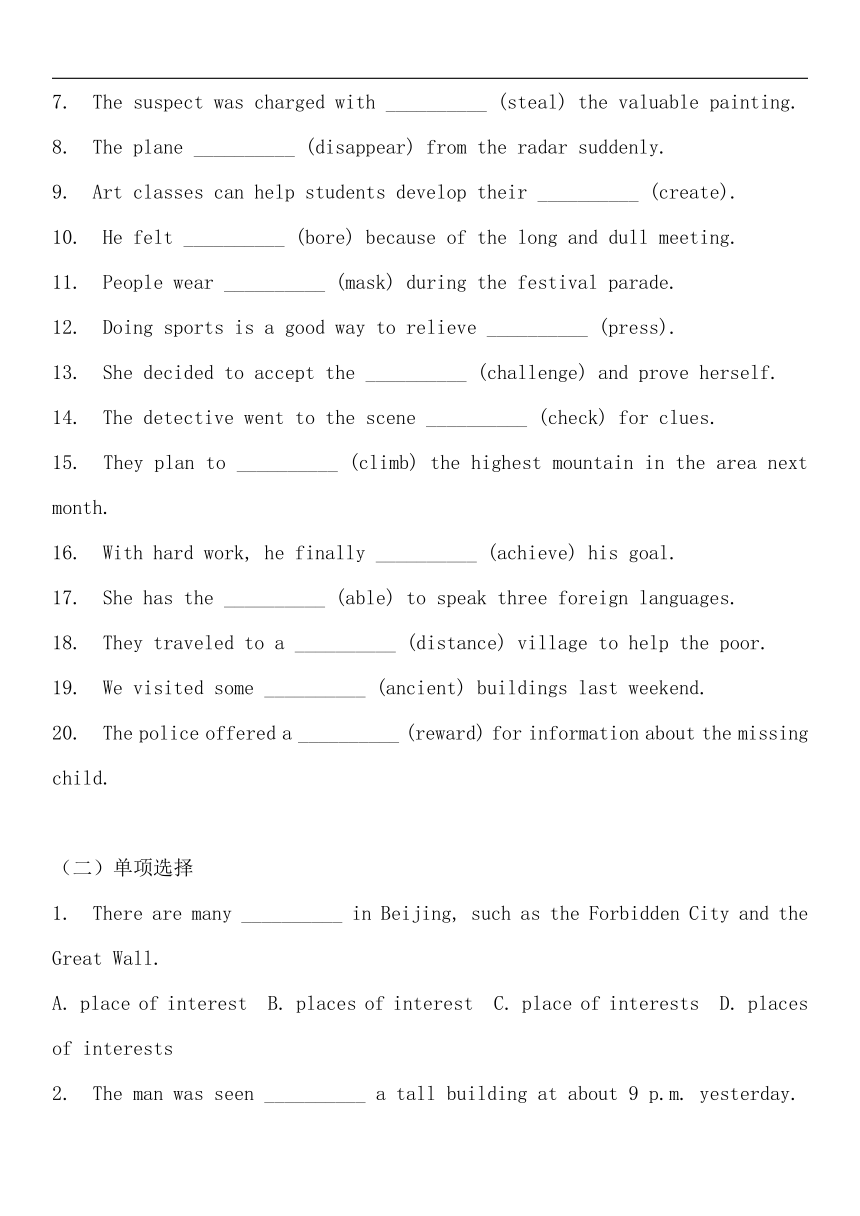 7. The suspect was charged with __________ (steal) the valuable painting.

8. The plane __________ (disappear) from the radar suddenly.

9. Art classes can help students develop their __________ (create).

10. He felt __________ (bore) because of the long and dull meeting.

11. People wear __________ (mask) during the festival parade.

12. Doing sports is a good way to relieve __________ (press).

13. She decided to accept the __________ (challenge) and prove herself.

14. The detective went to the scene __________ (check) for clues.

15. They plan to __________ (climb) the highest mountain in the area next month.

16. With hard work, he finally __________ (achieve) his goal.

17. She has the __________ (able) to speak three foreign languages.

18. They traveled to a __________ (distance) village to help the poor.

19. We visited some __________ (ancient) buildings last weekend.

20. The police offered a __________ (reward) for information about the missing child.

（二）单项选择

1. There are many __________ in Beijing, such as the Forbidden City and the Great Wall.

A. place of interest B. places of interest C. place of interests D. places of interests

2. The man was seen __________ a tall building at about 9 p.m. yesterday.